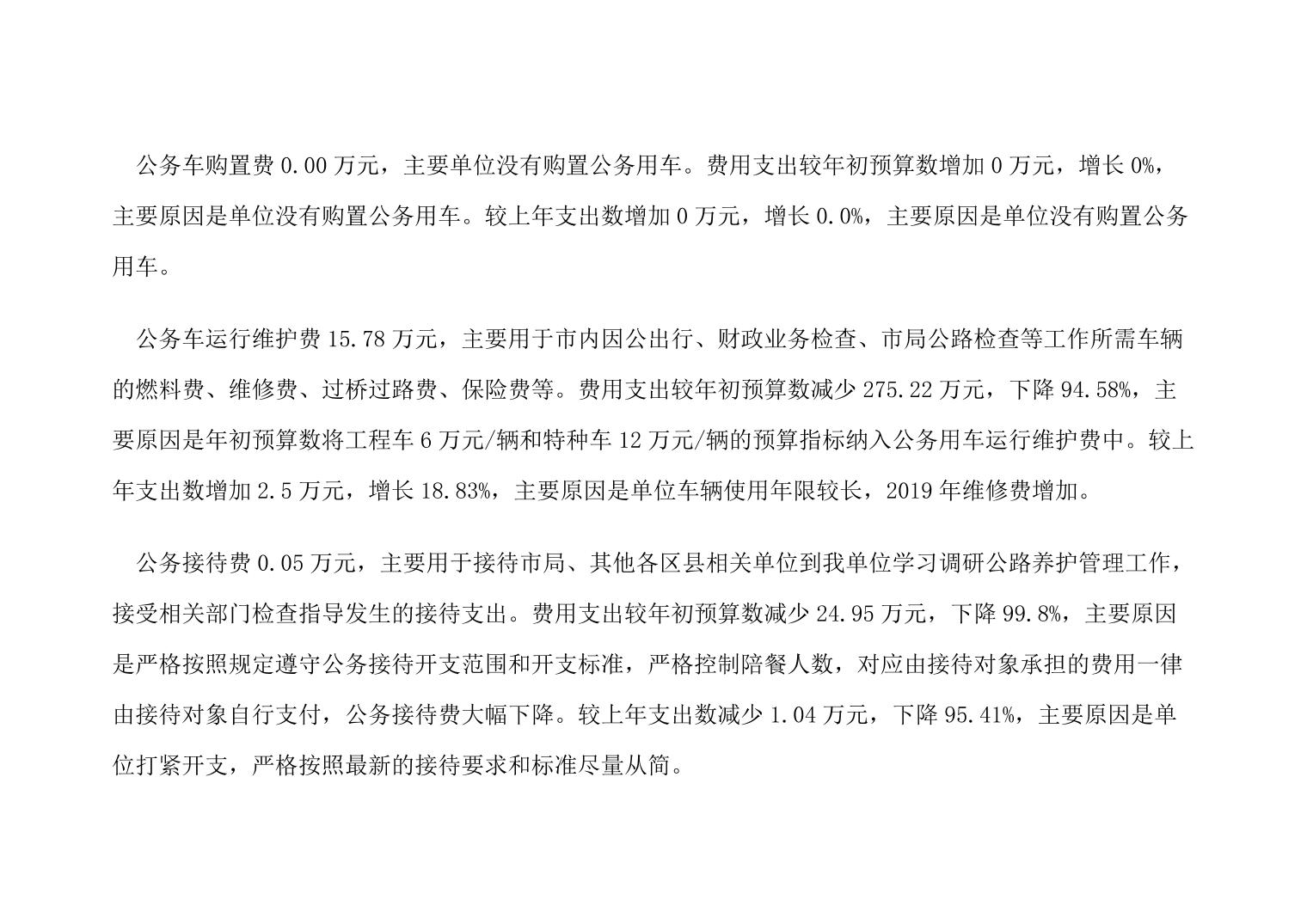 公务车购置费 0.00 万元，主要单位没有购置公务用车。费用支出较年初预算数增加 0 万元，增长 0%，主要原因是单位没有购置公务用车。较上年支出数增加 0 万元，增长 0.0%，主要原因是单位没有购置公务用车。

公务车运行维护费 15.78 万元，主要用于市内因公出行、财政业务检查、市局公路检查等工作所需车辆的燃料费、维修费、过桥过路费、保险费等。费用支出较年初预算数减少 275.22 万元，下降 94.58%，主要原因是年初预算数将工程车 6 万元/辆和特种车 12 万元/辆的预算指标纳入公务用车运行维护费中。较上年支出数增加 2.5 万元，增长 18.83%，主要原因是单位车辆使用年限较长，2019 年维修费增加。

公务接待费 0.05 万元，主要用于接待市局、其他各区县相关单位到我单位学习调研公路养护管理工作，接受相关部门检查指导发生的接待支出。费用支出较年初预算数减少 24.95 万元，下降 99.8%，主要原因是严格按照规定遵守公务接待开支范围和开支标准，严格控制陪餐人数，对应由接待对象承担的费用一律由接待对象自行支付，公务接待费大幅下降。较上年支出数减少 1.04 万元，下降 95.41%，主要原因是单位打紧开支，严格按照最新的接待要求和标准尽量从简。